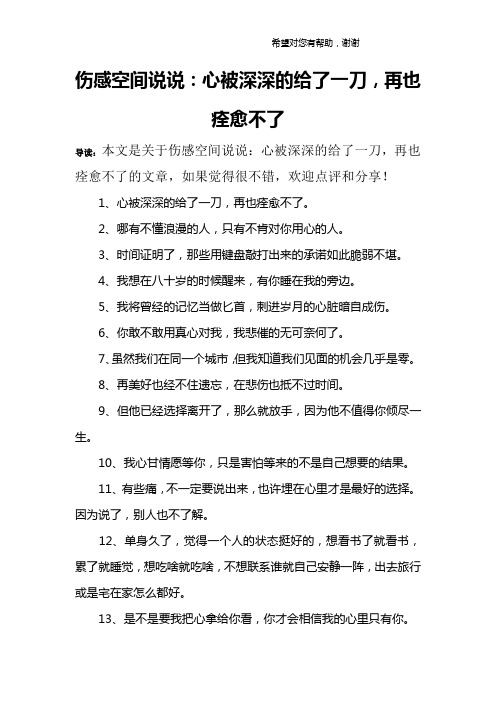 希望对您有帮助，谢谢

伤感空间说说：心被深深的给了一刀，再也痊愈不了

导读：本文是关于伤感空间说说：心被深深的给了一刀，再也痊愈不了的文章，如果觉得很不错，欢迎点评和分享！

1、心被深深的给了一刀，再也痊愈不了。

2、哪有不懂浪漫的人，只有不肯对你用心的人。

3、时间证明了，那些用键盘敲打出来的承诺如此脆弱不堪。

4、我想在八十岁的时候醒来，有你睡在我的旁边。

5、我将曾经的记忆当做匕首，刺进岁月的心脏暗自成伤。

6、你敢不敢用真心对我，我悲催的无可奈何了。

7、虽然我们在同一个城市，但我知道我们见面的机会几乎是零。

8、再美好也经不住遗忘，在悲伤也抵不过时间。

9、但他已经选择离开了，那么就放手，因为他不值得你倾尽一生。

10、我心甘情愿等你，只是害怕等来的不是自己想要的结果。

11、有些痛，不一定要说出来，也许埋在心里才是最好的选择。因为说了，别人也不了解。

12、单身久了，觉得一个人的状态挺好的，想看书了就看书，累了就睡觉，想吃啥就吃啥，不想联系谁就自己安静一阵，出去旅行或是宅在家怎么都好。

13、是不是要我把心拿给你看，你才会相信我的心里只有你。